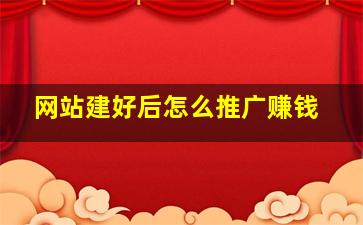 网站建好后怎么推广赚钱